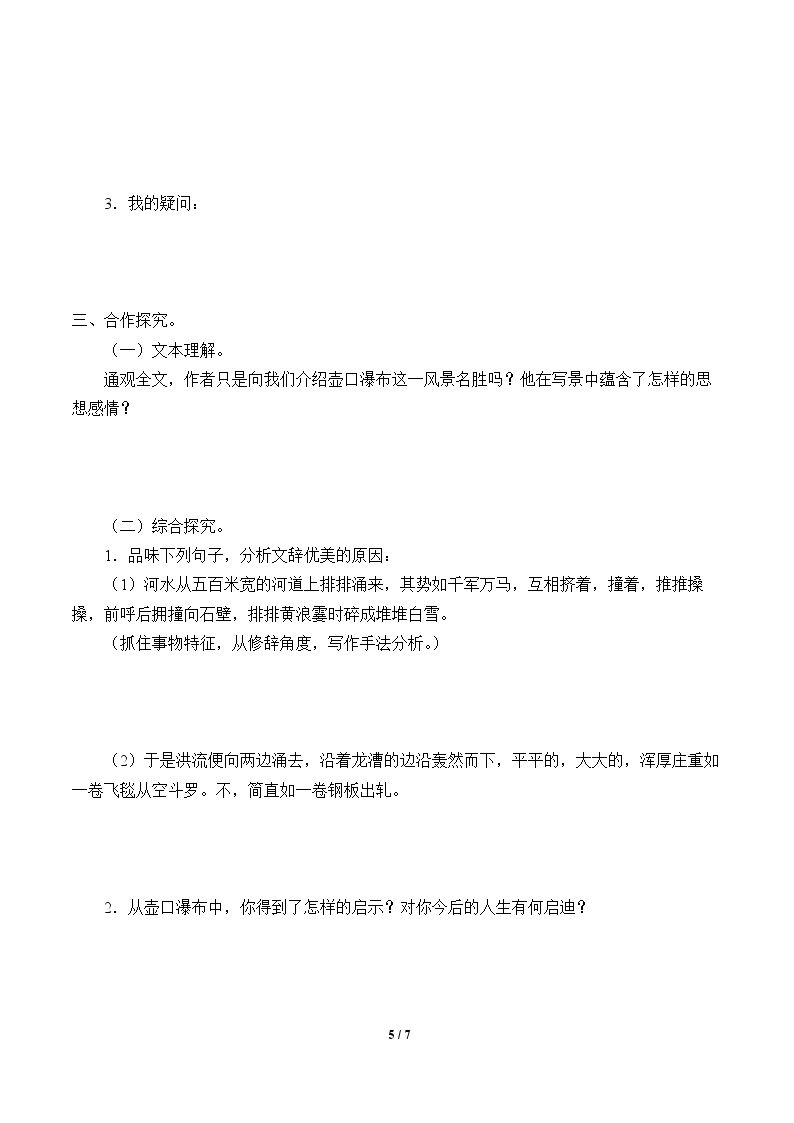 3.我的疑问：

三、合作探究。

（一）文本理解。

通观全文，作者只是向我们介绍壶口瀑布这一风景名胜吗？他在写景中蕴含了怎样的思想感情？

（二）综合探究。

1.品味下列句子，分析文辞优美的原因：

（1）河水从五百米宽的河道上排排涌来，其势如千军万马，互相挤着，撞着，推推搡搡，前呼后拥撞向石壁，排排黄浪霎时碎成堆堆白雪。

（抓住事物特征，从修辞角度，写作手法分析。）

（2）于是洪流便向两边涌去，沿着龙漕的边沿轰然而下，平平的，大大的，浑厚庄重如一卷飞毯从空斗罗。不，简直如一卷钢板出轧。

2.从壶口瀑布中，你得到了怎样的启示？对你今后的人生有何启迪？

5 / 7